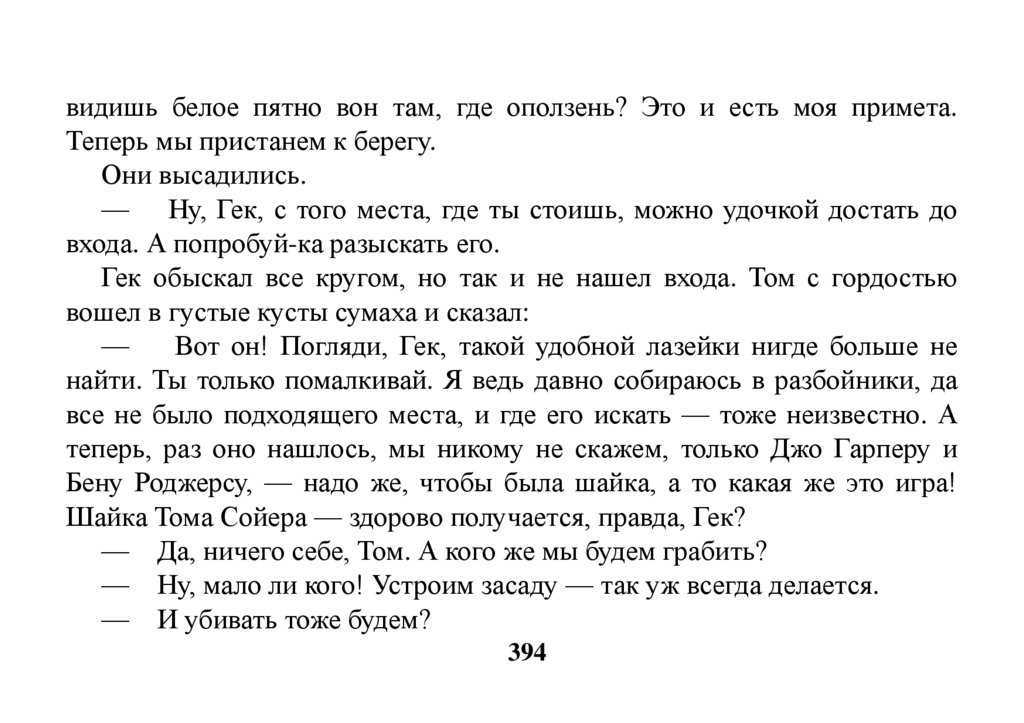 видишь белое пятно вон там, где оползень? Это и есть моя примета. Теперь мы пристанем к берегу.

Они высадились.

— Ну, Гек, с того места, где ты стоишь, можно удочкой достать до входа. А попробуй-ка разыскать его.

Гек обыскал все кругом, но так и не нашел входа. Том с гордостью вошел в густые кусты сумаха и сказал:

— Вот он! Погляди, Гек, такой удобной лазейки нигде больше не найти. Ты только помалкивай. Я ведь давно собираюсь в разбойники, да все не было подходящего места, и где его искать — тоже неизвестно. А теперь, раз оно нашлось, мы никому не скажем, только Джо Гарперу и Бену Роджерсу, — надо же, чтобы была шайка, а то какая же это игра! Шайка Тома Сойера — здорово получается, правда, Гек?

— Да, ничего себе, Том. А кого же мы будем грабить?

— Ну, мало ли кого! Устроим засаду — так уж всегда делается.

— И убивать тоже будем?

394